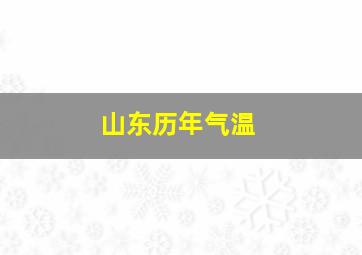 山东历年气温